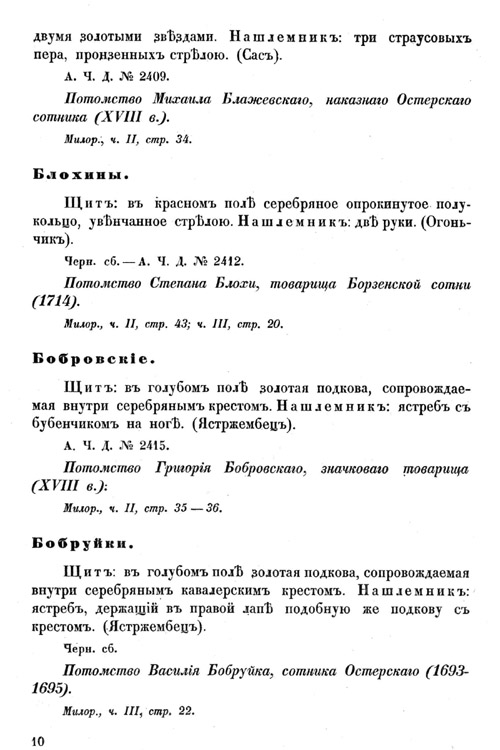 двумя золотыми звѣздами. Нашлемникъ: три страусовыхъ пера, пронзенныхъ стрѣлою. (Сасъ).

А. Ч. Д. № 2409.

Потомство Михаила Блажевскаго, наказнаго Остерскаго сотника (XVIII в.).

Милор., ч. II, стр. 34.

Блохины.

Щитъ: въ красномъ полѣ серебряное опрокинутое полукольцо, увѣнчанное стрѣлою. Нашлемникъ: двѣ руки. (Огоньчикъ).

Черн. сб. — А. Ч. Д. № 2412.

Потомство Степана Блохи, товарища Борзенской сотни (1714).

Милор., ч. II, стр. 43; ч. III, стр. 20.

Бобровскіе.

Щитъ: въ голубомъ полѣ золотая подкова, сопровождаемая внутри серебрянымъ крестомъ. Нашлемникъ: ястребъ съ бубенчикомъ на ногѣ. (Ястржембецъ).

А. Ч. Д. № 2415.

Потомство Григорія Бобровскаго, значковаго товарища (XVIII в.):

Милор., ч. II, стр. 35 — 36.

Бобруйки.

Щитъ: въ голубомъ полѣ золотая подкова, сопровождаемая внутри серебрянымъ кавалерскимъ крестомъ. Нашлемникъ: ястребъ, держащій въ правой лапѣ подобную же подкову съ крестомъ. (Ястржембецъ).

Черн. сб.

Потомство Василія Бобруйка, сотника Остерскаго (1693-1695).

Милор., ч. III, стр. 22.

10